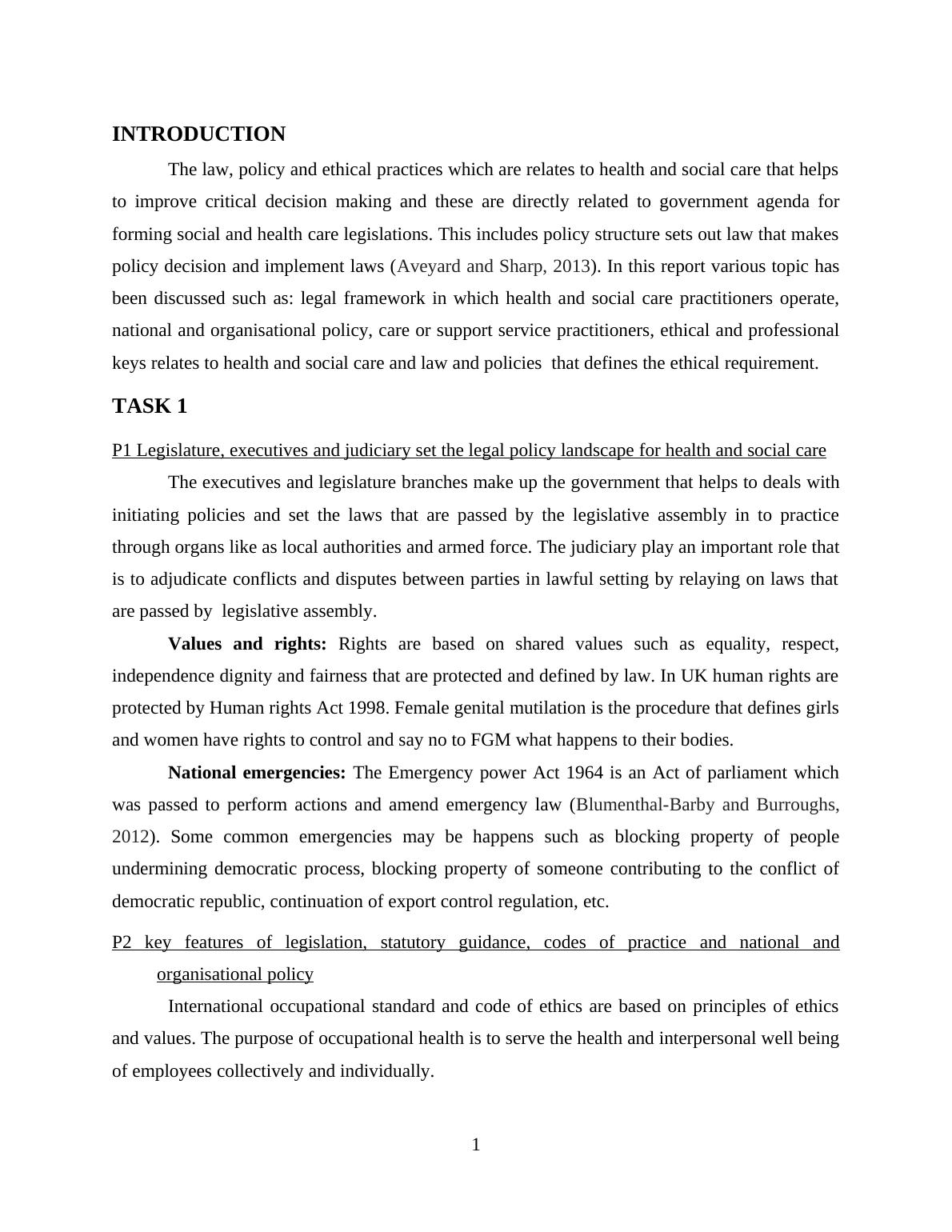 INTRODUCTION

The law, policy and ethical practices which are relates to health and social care that helps to improve critical decision making and these are directly related to government agenda for forming social and health care legislations. This includes policy structure sets out law that makes policy decision and implement laws (Aveyard and Sharp, 2013). In this report various topic has been discussed such as: legal framework in which health and social care practitioners operate, national and organisational policy, care or support service practitioners, ethical and professional keys relates to health and social care and law and policies that defines the ethical requirement.

TASK 1

P1 Legislature, executives and judiciary set the legal policy landscape for health and social care

The executives and legislature branches make up the government that helps to deals with initiating policies and set the laws that are passed by the legislative assembly in to practice through organs like as local authorities and armed force. The judiciary play an important role that is to adjudicate conflicts and disputes between parties in lawful setting by relaying on laws that are passed by legislative assembly.

Values and rights: Rights are based on shared values such as equality, respect, independence dignity and fairness that are protected and defined by law. In UK human rights are protected by Human rights Act 1998. Female genital mutilation is the procedure that defines girls and women have rights to control and say no to FGM what happens to their bodies.

National emergencies: The Emergency power Act 1964 is an Act of parliament which was passed to perform actions and amend emergency law (Blumenthal-Barby and Burroughs, 2012). Some common emergencies may be happens such as blocking property of people undermining democratic process, blocking property of someone contributing to the conflict of democratic republic, continuation of export control regulation, etc.

P2 key features of legislation, statutory guidance, codes of practice and national and organisational policy

International occupational standard and code of ethics are based on principles of ethics and values. The purpose of occupational health is to serve the health and interpersonal well being of employees collectively and individually.

1